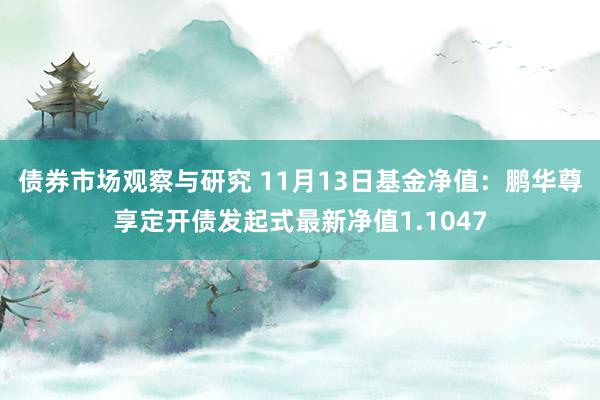 债券市场观察与研究 11月13日基金净值：鹏华尊享定开债发起式最新净值1.1047